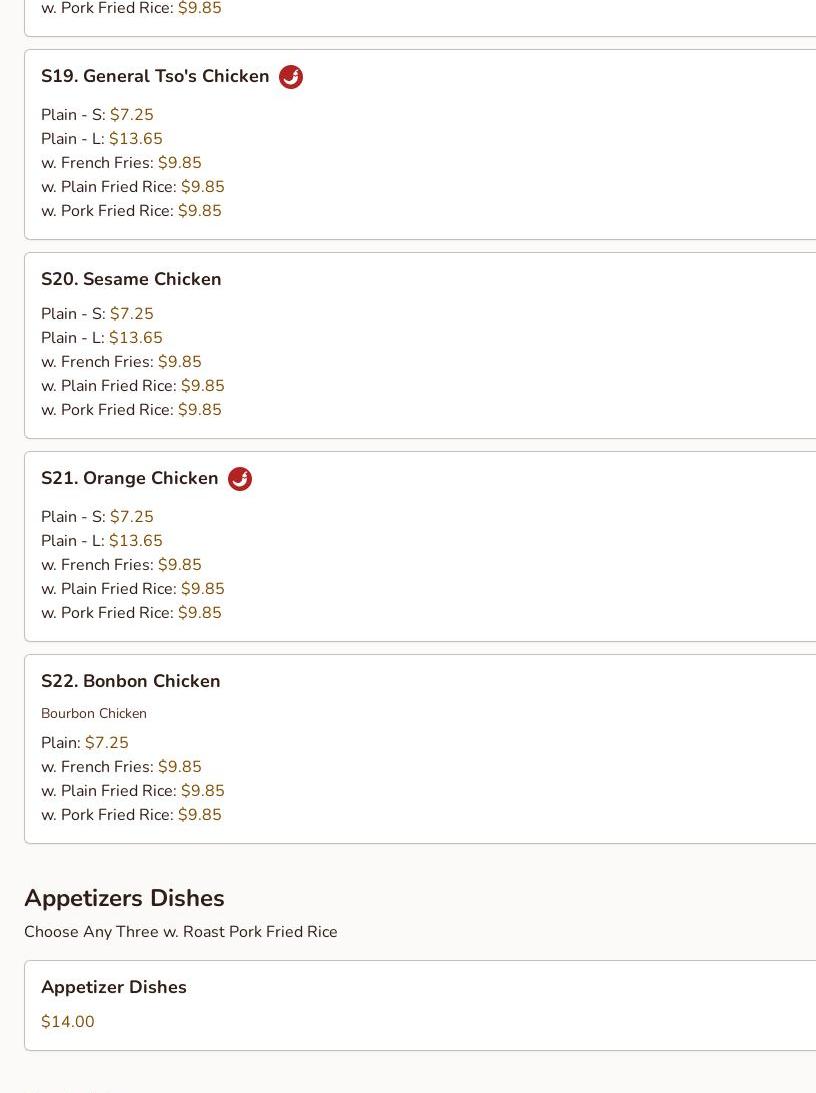 w. Pork Fried Rice: $9.85

S19. General Tso's Chicken

Plain - S: $7.25
Plain - L: $13.65
w. French Fries: $9.85
w. Plain Fried Rice: $9.85
w. Pork Fried Rice: $9.85

S20. Sesame Chicken

Plain - S: $7.25
Plain - L: $13.65
w. French Fries: $9.85
w. Plain Fried Rice: $9.85
w. Pork Fried Rice: $9.85

S21. Orange Chicken

Plain - S: $7.25
Plain - L: $13.65
w. French Fries: $9.85
w. Plain Fried Rice: $9.85
w. Pork Fried Rice: $9.85

S22. Bonbon Chicken

Bourbon Chicken

Plain: $7.25
w. French Fries: $9.85
w. Plain Fried Rice: $9.85
w. Pork Fried Rice: $9.85

Appetizers Dishes

Choose Any Three w. Roast Pork Fried Rice

Appetizer Dishes

$14.00